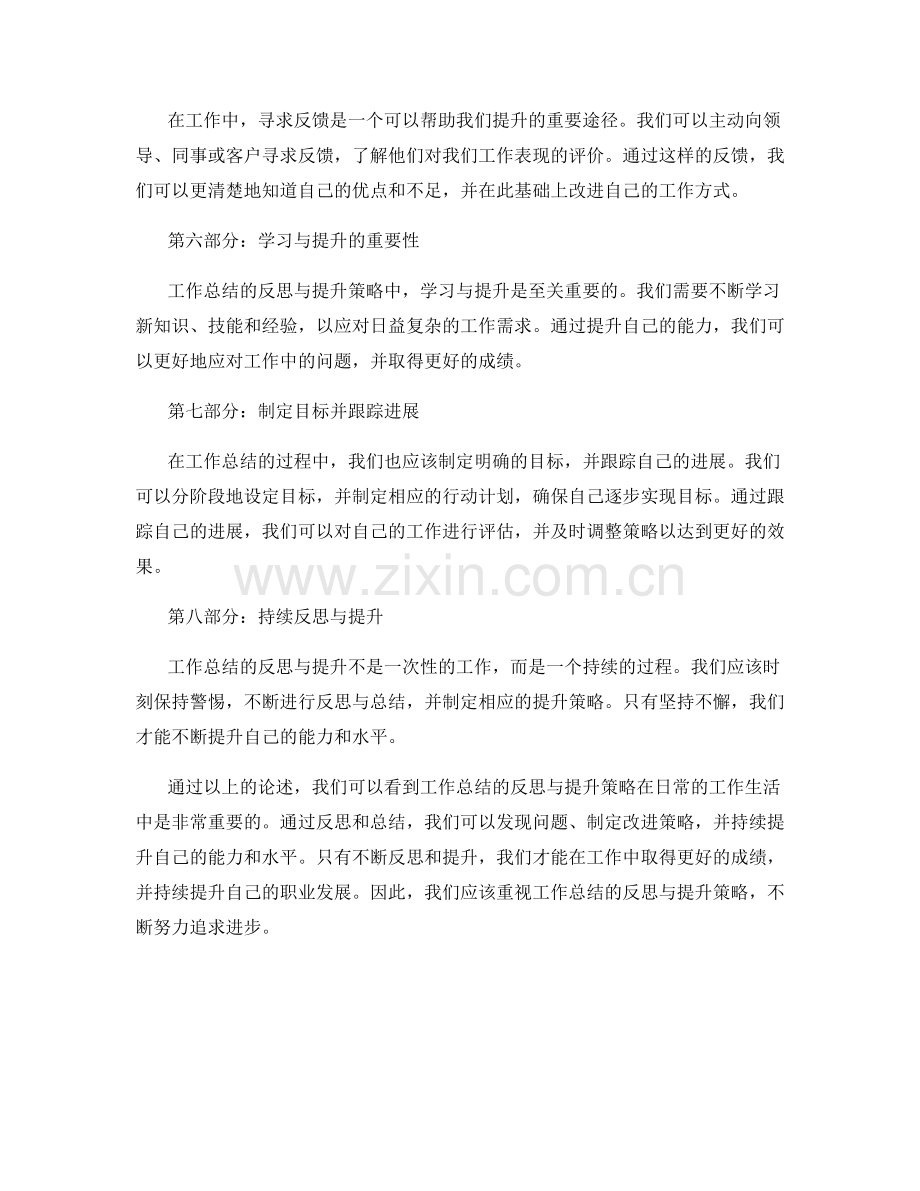 在工作中，寻求反馈是一个可以帮助我们提升的重要途径。我们可以主动向领导、同事或客户寻求反馈，了解他们对我们工作表现的评价。通过这样的反馈，我们可以更清楚地知道自己的优点和不足，并在此基础上改进自己的工作方式。

第六部分：学习与提升的重要性

工作总结的反思与提升策略中，学习与提升是至关重要的。我们需要不断学习新知识、技能和经验，以应对日益复杂的工作需求。通过提升自己的能力，我们可以更好地应对工作中的问题，并取得更好的成绩。

第七部分：制定目标并跟踪进展

在工作总结的过程中，我们也应该制定明确的目标，并跟踪自己的进展。我们可以分阶段地设定目标，并制定相应的行动计划，确保自己逐步实现目标。通过跟踪自己的进展，我们可以对自己的工作进行评估，并及时调整策略以达到更好的效果。

www.zixin.com.cn

第八部分：持续反思与提升

工作总结的反思与提升不是一次性的工作，而是一个持续的过程。我们应该时刻保持警惕，不断进行反思与总结，并制定相应的提升策略。只有坚持不懈，我们才能不断提升自己的能力和水平。

通过以上的论述，我们可以看到工作总结的反思与提升策略在日常的工作生活中是非常重要的。通过反思和总结，我们可以发现问题、制定改进策略，并持续提升自己的能力和水平。只有不断反思和提升，我们才能在工作中取得更好的成绩，并持续提升自己的职业发展。因此，我们应该重视工作总结的反思与提升策略，不断努力追求进步。